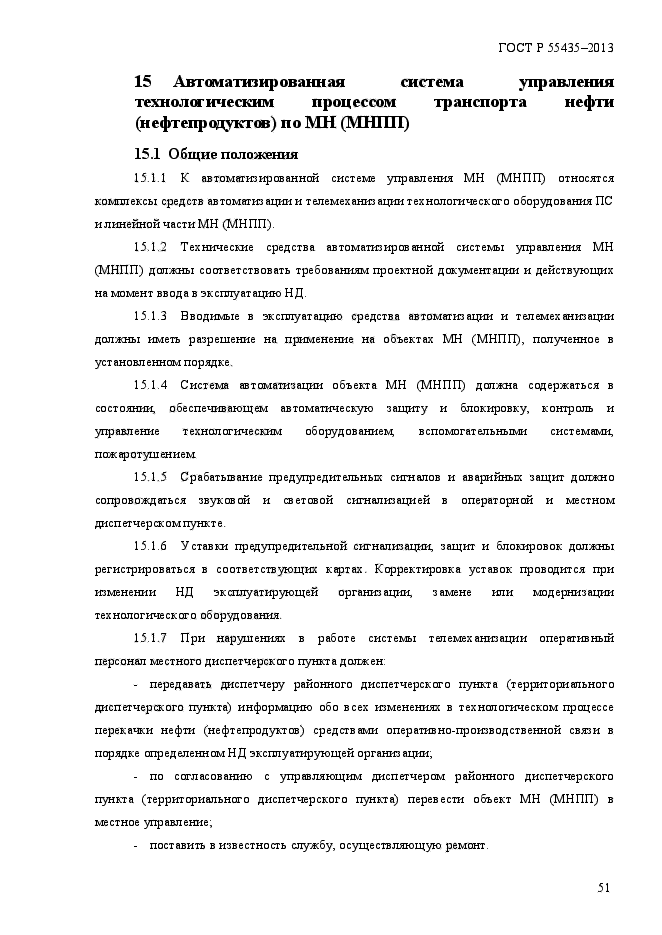 ГОСТ Р 55435–2013

15 Автоматизированная система управления технологическим процессом транспорта нефти (нефтепродуктов) по МН (МНПП)

15.1 Общие положения

15.1.1 К автоматизированной системе управления МН (МНПП) относятся комплексы средств автоматизации и телемеханизации технологического оборудования ПС и линейной части МН (МНПП).

15.1.2 Технические средства автоматизированной системы управления МН (МНПП) должны соответствовать требованиям проектной документации и действующих на момент ввода в эксплуатацию НД.

15.1.3 Вводимые в эксплуатацию средства автоматизации и телемеханизации должны иметь разрешение на применение на объектах МН (МНПП), полученное в установленном порядке.

15.1.4 Система автоматизации объекта МН (МНПП) должна содержаться в состоянии, обеспечивающем автоматическую защиту и блокировку, контроль и управление технологическим оборудованием, вспомогательными системами, пожаротушением.

15.1.5 Срабатывание предупредительных сигналов и аварийных защит должно сопровождаться звуковой и световой сигнализацией в операторной и местном диспетчерском пункте.

15.1.6 Уставки предупредительной сигнализации, защит и блокировок должны регистрироваться в соответствующих картах. Корректировка уставок проводится при изменении НД эксплуатирующей организации, замене или модернизации технологического оборудования.

15.1.7 При нарушениях в работе системы телемеханизации оперативный персонал местного диспетчерского пункта должен:

- передавать диспетчеру районного диспетчерского пункта (территориального диспетчерского пункта) информацию обо всех изменениях в технологическом процессе перекачки нефти (нефтепродуктов) средствами оперативно-производственной связи в порядке определенном НД эксплуатирующей организации;

- по согласованию с управляющим диспетчером районного диспетчерского пункта (территориального диспетчерского пункта) перевести объект МН (МНПП) в местное управление;

- поставить в известность службу, осуществляющую ремонт.

51